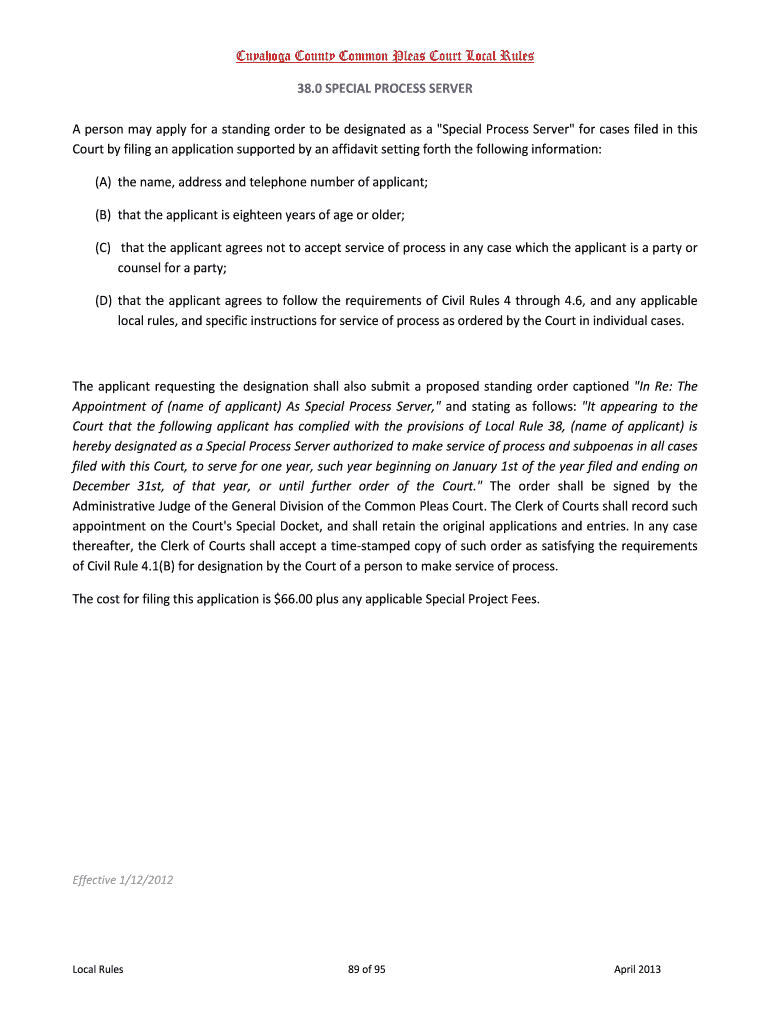 Cuyahoga County Common Pleas Court Local Rules

38.0 SPECIAL PROCESS SERVER

A person may apply for a standing order to be designated as a "Special Process Server" for cases filed in this Court by filing an application supported by an affidavit setting forth the following information:

(A) the name, address and telephone number of applicant;

(B) that the applicant is eighteen years of age or older;

(C) that the applicant agrees not to accept service of process in any case which the applicant is a party or counsel for a party;

(D) that the applicant agrees to follow the requirements of Civil Rules 4 through 4.6, and any applicable local rules, and specific instructions for service of process as ordered by the Court in individual cases.

The applicant requesting the designation shall also submit a proposed standing order captioned "In Re: The Appointment of (name of applicant) As Special Process Server," and stating as follows: "It appearing to the Court that the following applicant has complied with the provisions of Local Rule 38, (name of applicant) is hereby designated as a Special Process Server authorized to make service of process and subpoenas in all cases filed with this Court, to serve for one year, such year beginning on January 1st of the year filed and ending on December 31st, of that year, or until further order of the Court." The order shall be signed by the Administrative Judge of the General Division of the Common Pleas Court. The Clerk of Courts shall record such appointment on the Court's Special Docket, and shall retain the original applications and entries. In any case thereafter, the Clerk of Courts shall accept a time-stamped copy of such order as satisfying the requirements of Civil Rule 4.1(B) for designation by the Court of a person to make service of process.

The cost for filing this application is $66.00 plus any applicable Special Project Fees.

Effective 1/12/2012

Local Rules 89 of 95 April 2013